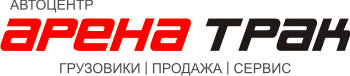 АВТОЦЕНТР
арена трак
ГРУЗОВИКИ | ПРОДАЖА | СЕРВИС